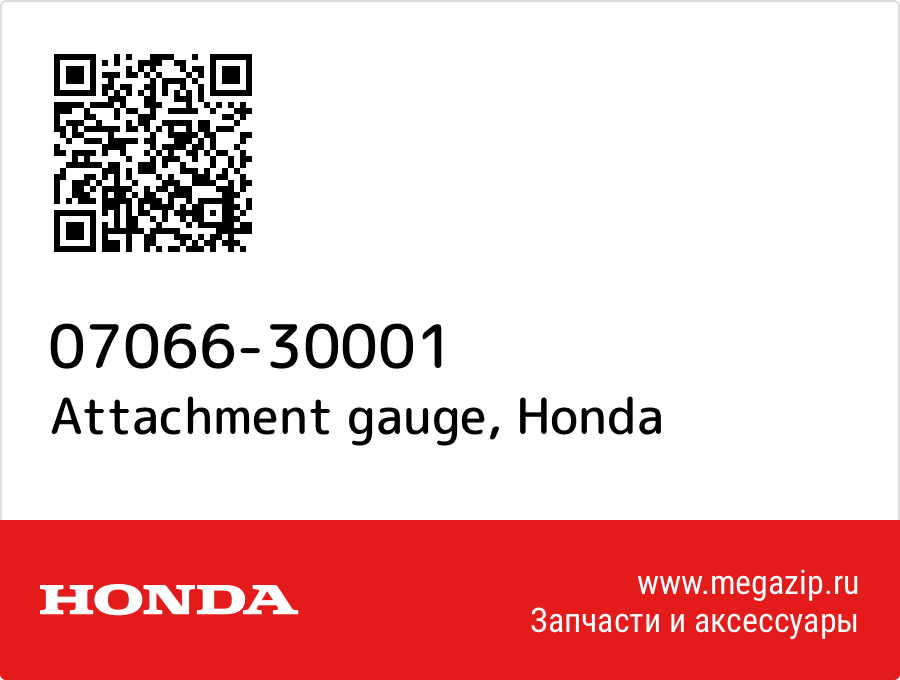 07066-30001
Attachment gauge, Honda

HONDA

www.megazip.ru
Запчасти и аксессуары